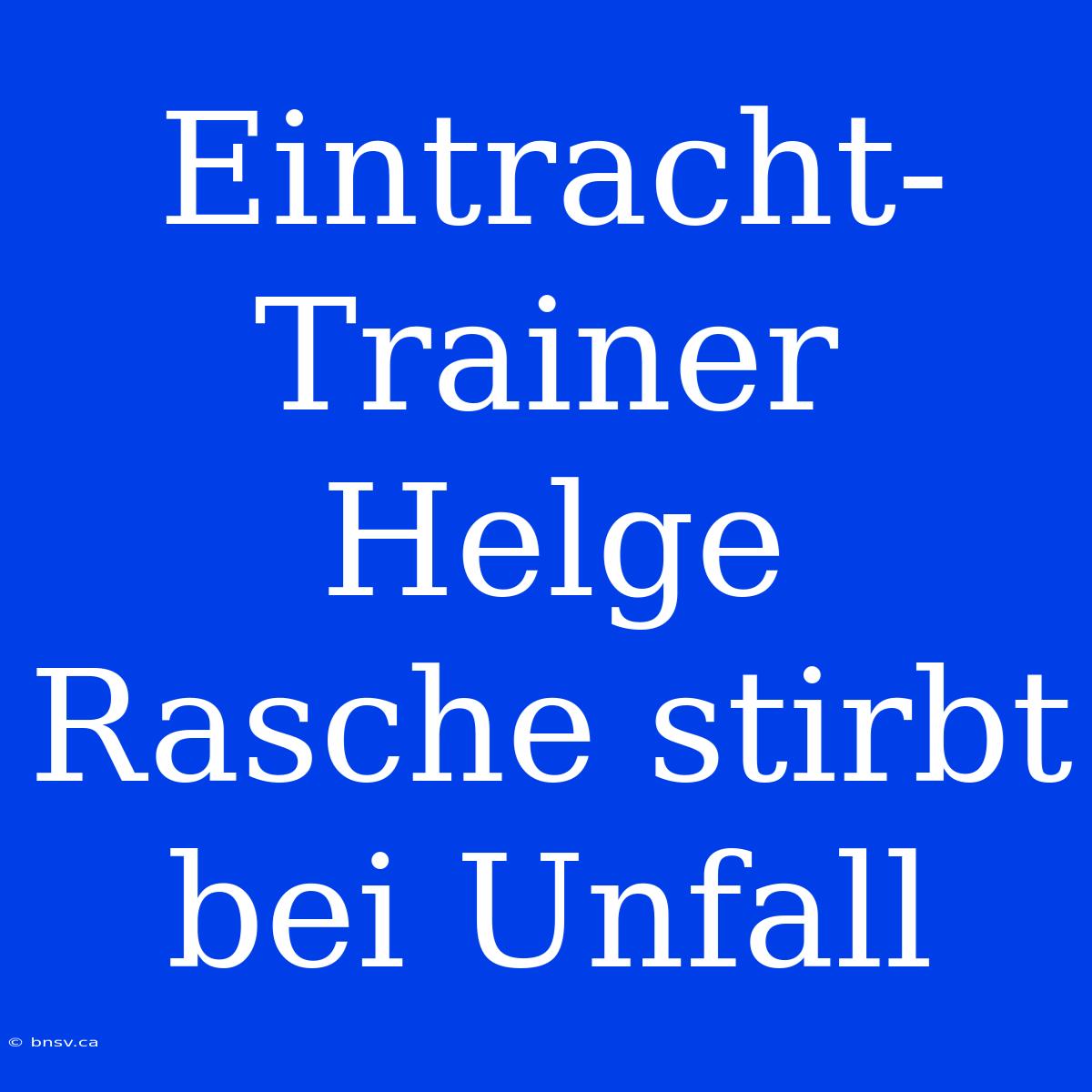 Eintracht-Trainer Helge Rasche stirbt bei Unfall

© bnsv.ca